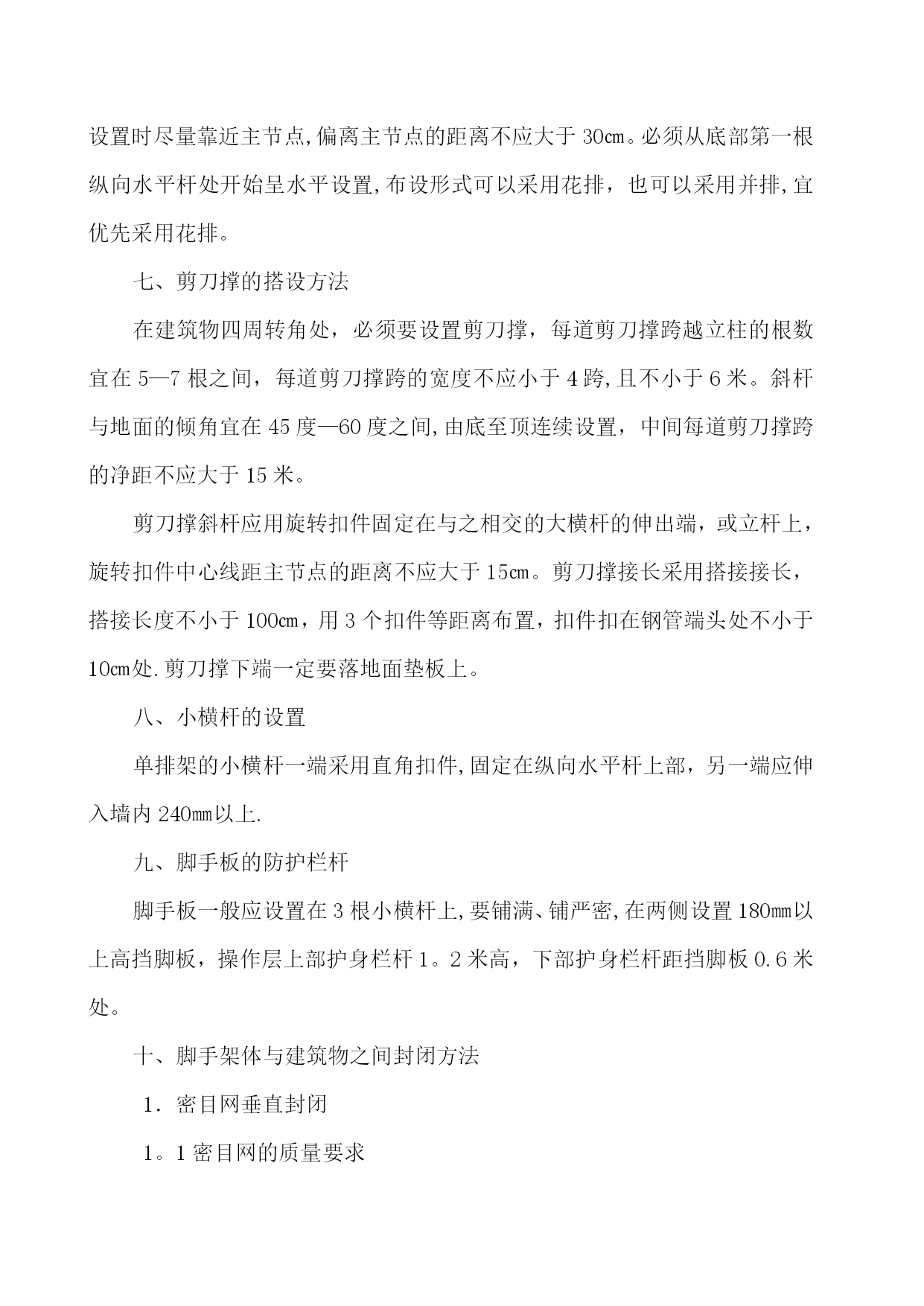 设置时尽量靠近主节点,偏离主节点的距离不应大于 30㎝。必须从底部第一根纵向水平杆处开始呈水平设置,布设形式可以采用花排，也可以采用并排,宜优先采用花排。

七、剪刀撑的搭设方法

在建筑物四周转角处，必须要设置剪刀撑，每道剪刀撑跨越立柱的根数宜在 5—7 根之间，每道剪刀撑跨的宽度不应小于 4 跨,且不小于 6 米。斜杆与地面的倾角宜在 45 度—60 度之间,由底至顶连续设置，中间每道剪刀撑跨的净距不应大于 15 米。

剪刀撑斜杆应用旋转扣件固定在与之相交的大横杆的伸出端，或立杆上，旋转扣件中心线距主节点的距离不应大于 15㎝。剪刀撑接长采用搭接接长，搭接长度不小于 100㎝，用 3 个扣件等距离布置，扣件扣在钢管端头处不小于 10㎝处.剪刀撑下端一定要落地面垫板上。

八、小横杆的设置

单排架的小横杆一端采用直角扣件,固定在纵向水平杆上部，另一端应伸入墙内 240㎜以上.

九、脚手板的防护栏杆

脚手板一般应设置在 3 根小横杆上,要铺满、铺严密,在两侧设置 180㎜以上高挡脚板，操作层上部护身栏杆 1。2 米高，下部护身栏杆距挡脚板 0.6 米处。

十、脚手架体与建筑物之间封闭方法

1．密目网垂直封闭

1。1 密目网的质量要求